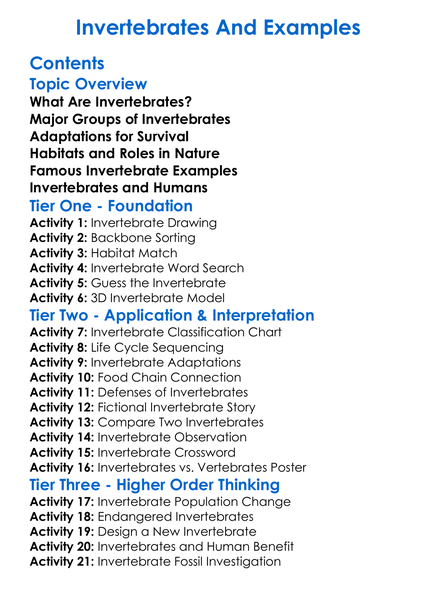 Invertebrates And Examples

Contents

Topic Overview

What Are Invertebrates?
Major Groups of Invertebrates
Adaptations for Survival
Habitats and Roles in Nature
Famous Invertebrate Examples
Invertebrates and Humans

Tier One - Foundation

Activity 1: Invertebrate Drawing
Activity 2: Backbone Sorting
Activity 3: Habitat Match
Activity 4: Invertebrate Word Search
Activity 5: Guess the Invertebrate
Activity 6: 3D Invertebrate Model

Tier Two - Application & Interpretation

Activity 7: Invertebrate Classification Chart
Activity 8: Life Cycle Sequencing
Activity 9: Invertebrate Adaptations
Activity 10: Food Chain Connection
Activity 11: Defenses of Invertebrates
Activity 12: Fictional Invertebrate Story
Activity 13: Compare Two Invertebrates
Activity 14: Invertebrate Observation
Activity 15: Invertebrate Crossword
Activity 16: Invertebrates vs. Vertebrates Poster

Tier Three - Higher Order Thinking

Activity 17: Invertebrate Population Change
Activity 18: Endangered Invertebrates
Activity 19: Design a New Invertebrate
Activity 20: Invertebrates and Human Benefit
Activity 21: Invertebrate Fossil Investigation